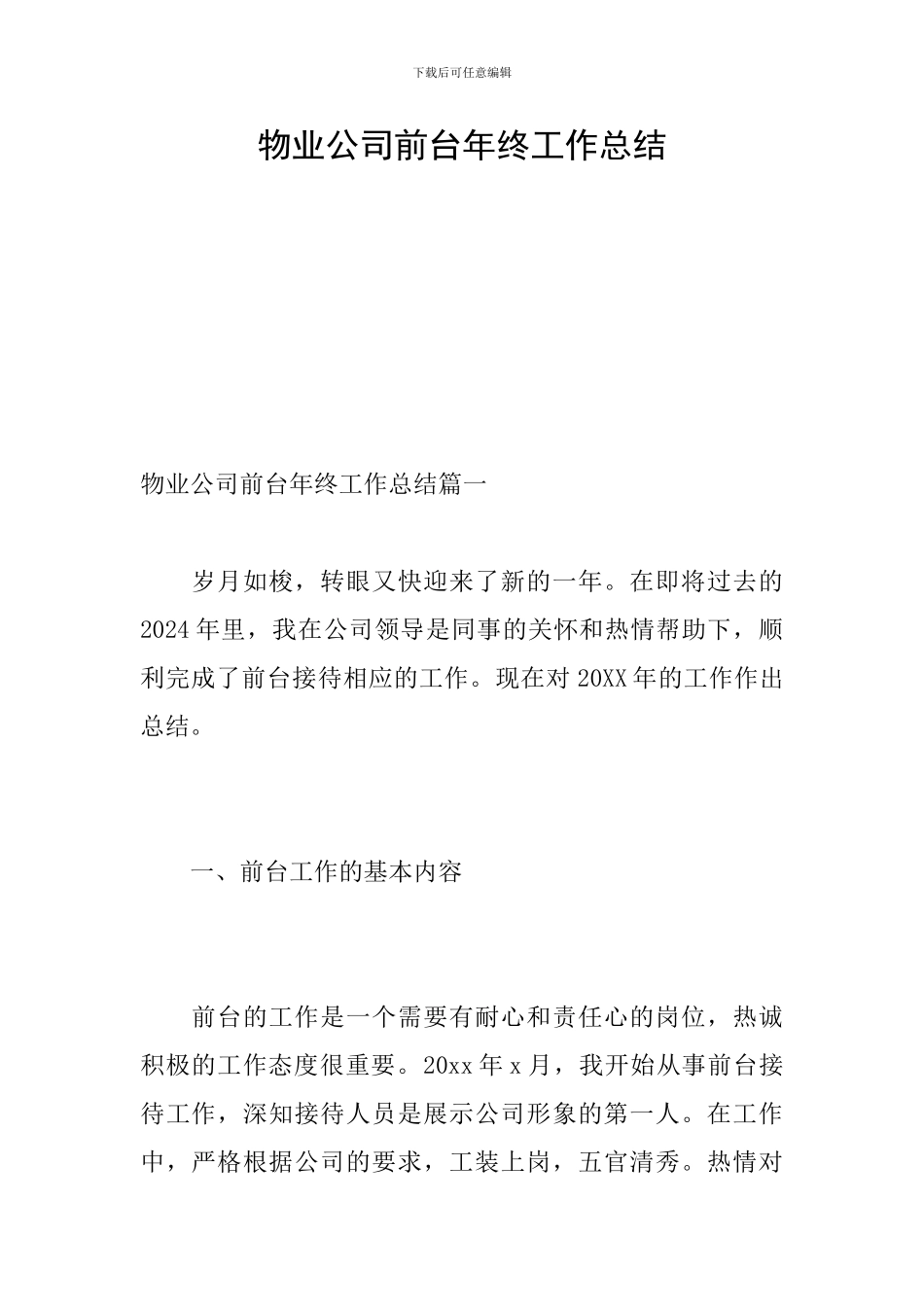 下载后可任意编辑

物业公司前台年终工作总结

物业公司前台年终工作总结篇一

岁月如梭，转眼又快迎来了新的一年。在即将过去的2024年里，我在公司领导是同事的关怀和热情帮助下，顺利完成了前台接待相应的工作。现在对20XX年的工作作出总结。

一、前台工作的基本内容

前台的工作是一个需要有耐心和责任心的岗位，热诚积极的工作态度很重要。20xx年x月，我开始从事前台接待工作，深知接待人员是展示公司形象的第一人。在工作中，严格根据公司的要求，工装上岗，五官清秀。热情对